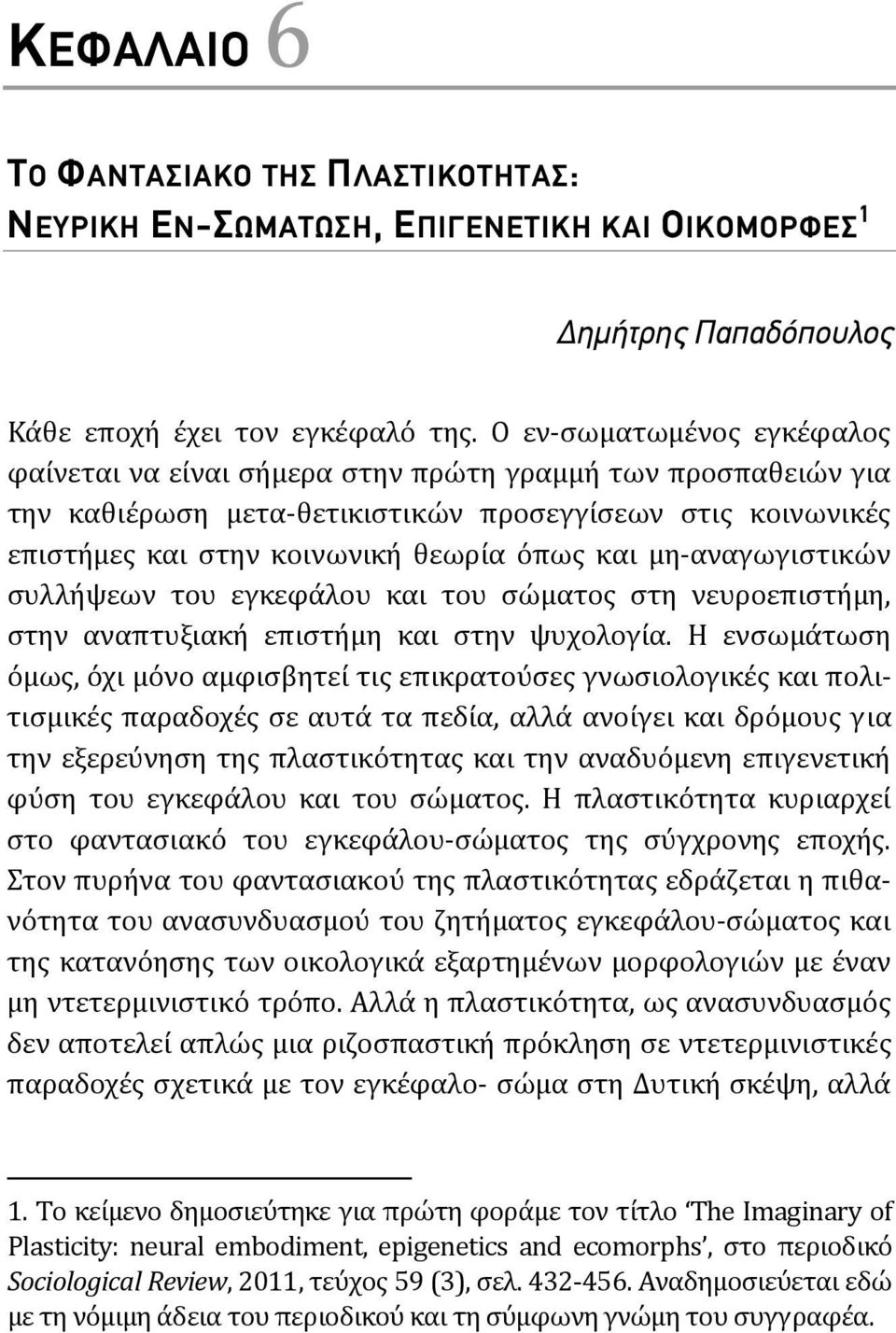 ΚΕΦΑΛΑΙΟ 6

ΤΟ ΦΑΝΤΑΣΙΑΚΟ ΤΗΣ ΠΛΑΣΤΙΚΟΤΗΤΑΣ: ΝΕΥΡΙΚΗ ΕΝ-ΣΩΜΑΤΩΣΗ, ΕΠΙΓΕΝΕΤΙΚΗ ΚΑΙ ΟΙΚΟΜΟΡΦΕΣ$^1$

Δημήτρης Παπαδόπουλος

Κάθε εποχή έχει τον εγκέφαλό της. Ο εν-σωματωμένος εγκέφαλος φαίνεται να είναι σήμερα στην πρώτη γραμμή των προσπαθειών για την καθιέρωση μετα-θετικιστικών προσεγγίσεων στις κοινωνικές επιστήμες και στην κοινωνική θεωρία όπως και μη-αναγωγιστικών συλλήψεων του εγκεφάλου και του σώματος στη νευροεπιστήμη, στην αναπτυξιακή επιστήμη και στην ψυχολογία. Η ενσωμάτωση όμως, όχι μόνο αμφισβητεί τις επικρατούσες γνωσιολογικές και πολιτισμικές παραδοχές σε αυτά τα πεδία, αλλά ανοίγει και δρόμους για την εξερεύνηση της πλαστικότητας και την αναδυόμενη επιγενετική φύση του εγκεφάλου και του σώματος. Η πλαστικότητα κυριαρχεί στο φαντασιακό του εγκεφάλου-σώματος της σύγχρονης εποχής. Στον πυρήνα του φαντασιακού της πλαστικότητας εδράζεται η πιθανότητα του ανασυνδυασμού του ζητήματος εγκεφάλου-σώματος και της κατανόησης των οικολογικά εξαρτημένων μορφολογιών με έναν μη ντετερμινιστικό τρόπο. Αλλά η πλαστικότητα, ως ανασυνδυασμός δεν αποτελεί απλώς μια ριζοσπαστική πρόκληση σε ντετερμινιστικές παραδοχές σχετικά με τον εγκέφαλο- σώμα στη Δυτική σκέψη, αλλά

1. Το κείμενο δημοσιεύτηκε για πρώτη φοράμε τον τίτλο ‘The Imaginary of Plasticity: neural embodiment, epigenetics and ecomorphs’, στο περιοδικό Sociological Review, 2011, τεύχος 59 (3), σελ. 432-456. Αναδημοσιεύεται εδώ με τη νόμιμη άδεια του περιοδικού και τη σύμφωνη γνώμη του συγγραφέα.